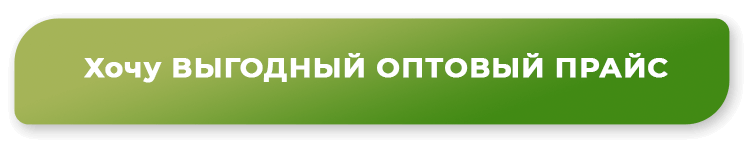 Хочу ВЫГОДНЫЙ ОПТОВЫЙ ПРАЙС